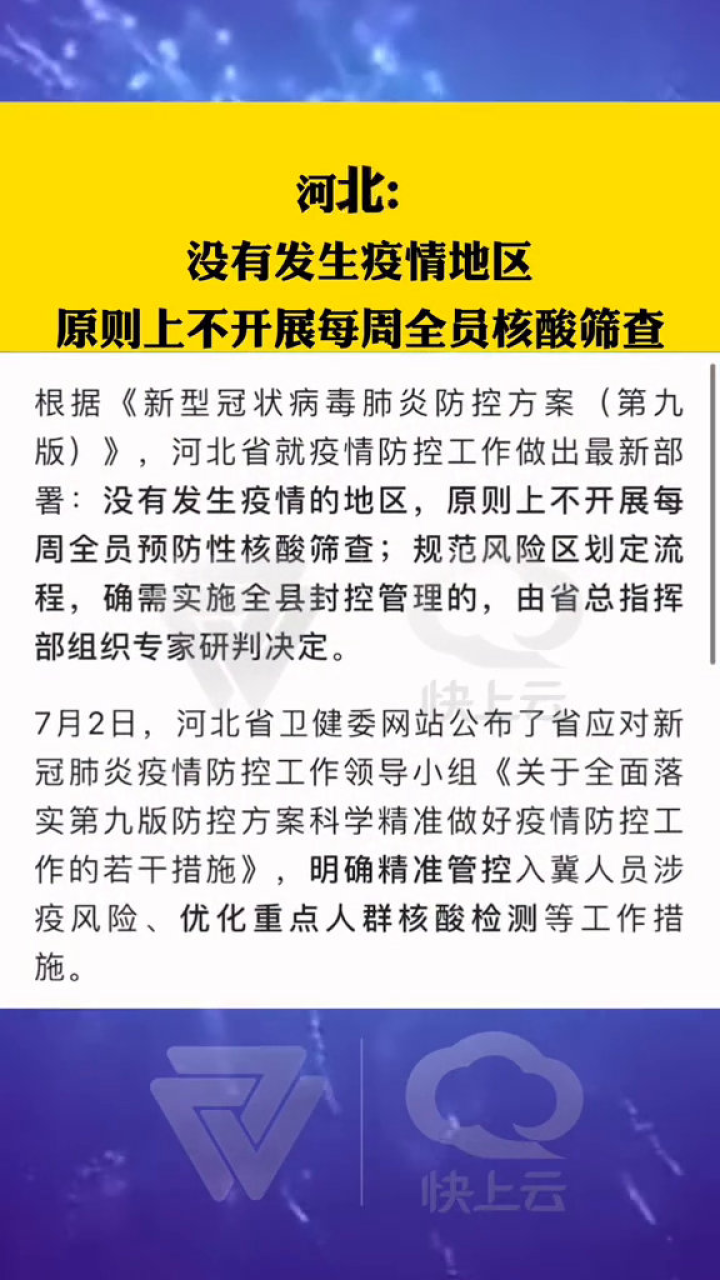 河北:
没有发生疫情地区
原则上不开展每周全员核酸筛查

根据《新型冠状病毒肺炎防控方案（第九版）》，河北省就疫情防控工作做出最新部署：没有发生疫情的地区，原则上不开展每周全员预防性核酸筛查；规范风险区划定流程，确需实施全县封控管理的，由省总指挥部组织专家研判决定。

7月2日，河北省卫健委网站公布了省应对新冠肺炎疫情防控工作领导小组《关于全面落实第九版防控方案科学精准做好疫情防控工作的若干措施》，明确精准管控入冀人员涉疫风险、优化重点人群核酸检测等工作措施。

快上云

快上云